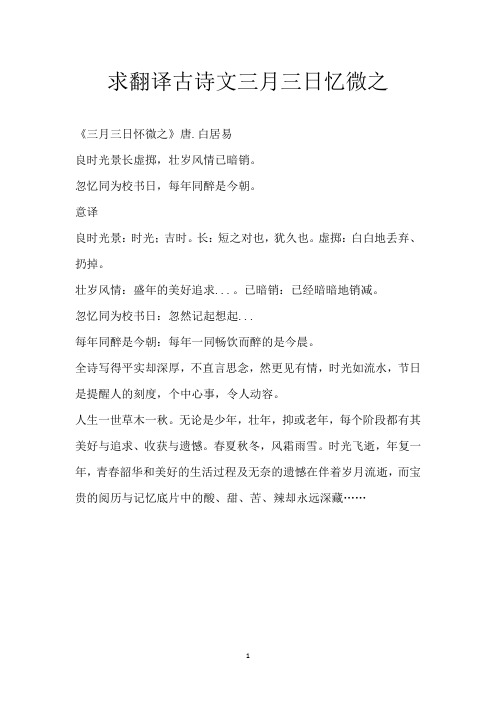 求翻译古诗文三月三日忆微之

《三月三日怀微之》唐.白居易

良时光景长虚掷，壮岁风情已暗销。

忽忆同为校书日，每年同醉是今朝。

意译

良时光景：时光；吉时。长：短之对也，犹久也。虚掷：白白地丢弃、扔掉。

壮岁风情：盛年的美好追求...。已暗销：已经暗暗地销减。

忽忆同为校书日：忽然记起想起...

每年同醉是今朝：每年一同畅饮而醉的是今晨。

全诗写得平实却深厚，不直言思念，然更见有情，时光如流水，节日是提醒人的刻度，个中心事，令人动容。

人生一世草木一秋。无论是少年，壮年，抑或老年，每个阶段都有其美好与追求、收获与遗憾。春夏秋冬，风霜雨雪。时光飞逝，年复一年，青春韶华和美好的生活过程及无奈的遗憾在伴着岁月流逝，而宝贵的阅历与记忆底片中的酸、甜、苦、辣却永远深藏……

1